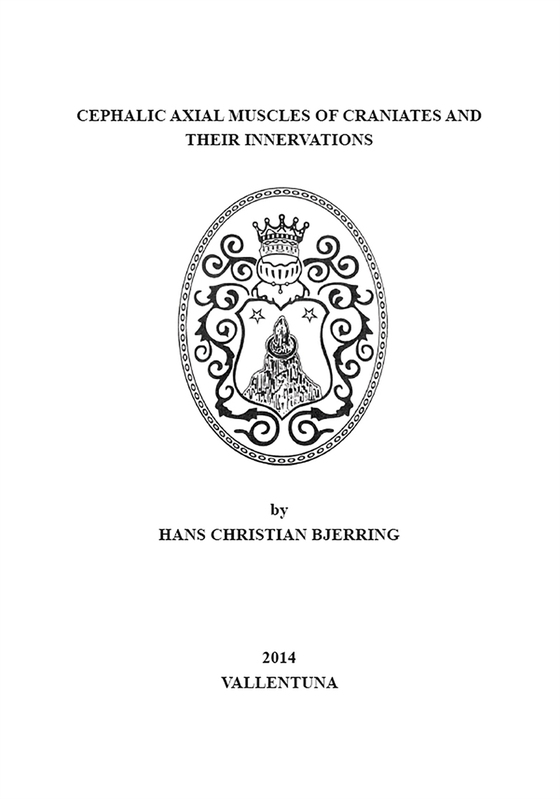 CEPHALIC AXIAL MUSCLES OF CRANIATES AND THEIR INNERVATIONS

by
HANS CHRISTIAN BJERRING

2014
VALLENTUNA